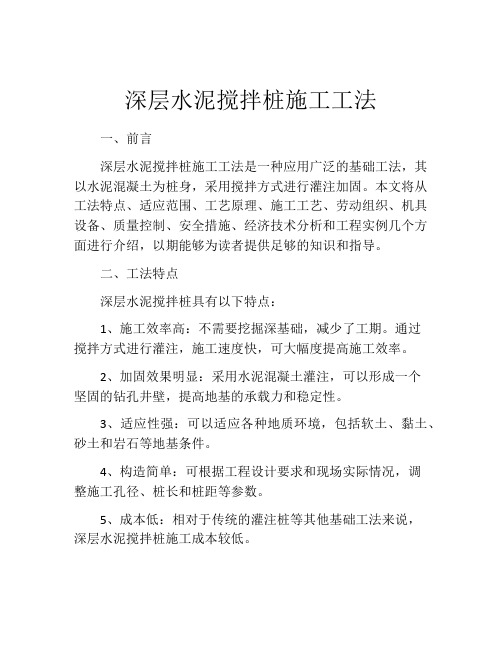 深层水泥搅拌桩施工工法

一、前言

深层水泥搅拌桩施工工法是一种应用广泛的基础工法，其以水泥混凝土为桩身，采用搅拌方式进行灌注加固。本文将从工法特点、适应范围、工艺原理、施工工艺、劳动组织、机具设备、质量控制、安全措施、经济技术分析和工程实例几个方面进行介绍，以期能够为读者提供足够的知识和指导。

二、工法特点

深层水泥搅拌桩具有以下特点：

1、施工效率高：不需要挖掘深基础，减少了工期。通过搅拌方式进行灌注，施工速度快，可大幅度提高施工效率。

2、加固效果明显：采用水泥混凝土灌注，可以形成一个坚固的钻孔井壁，提高地基的承载力和稳定性。

3、适应性强：可以适应各种地质环境，包括软土、黏土、砂土和岩石等地基条件。

4、构造简单：可根据工程设计要求和现场实际情况，调整施工孔径、桩长和桩距等参数。

5、成本低：相对于传统的灌注桩等其他基础工法来说，深层水泥搅拌桩施工成本较低。